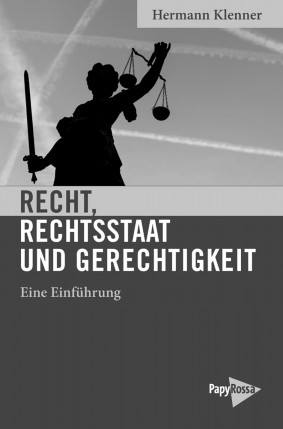 Hermann Klenner

RECHT,
RECHTSSTAAT
UND GERECHTIGKEIT

Eine Einführung

PapyRossa